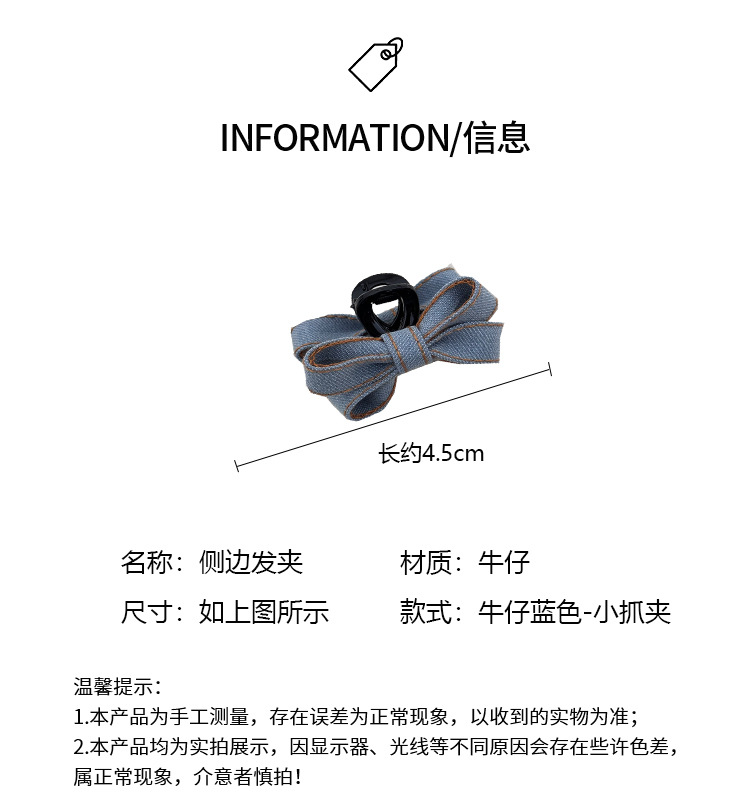 INFORMATION/信息

长约4.5cm

名称：侧边发夹 材质：牛仔

尺寸：如上图所示 款式：牛仔蓝色-小抓夹

温馨提示：
1.本产品为手工测量，存在误差为正常现象，以收到的实物为准；
2.本产品均为实拍展示，因显示器、光线等不同原因会存在些许色差，属正常现象，介意者慎拍！